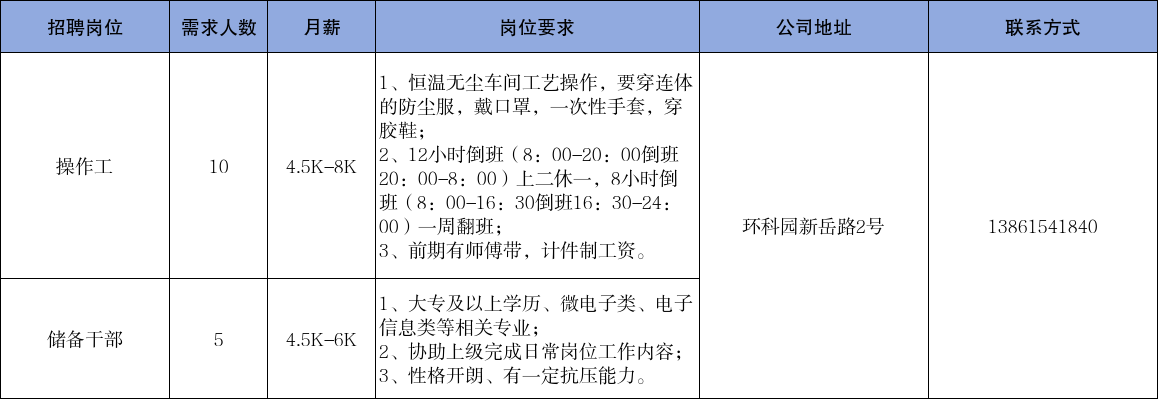 | 招聘岗位 | 需求人数 | 月薪 | 岗位要求 | 公司地址 | 联系方式 |
|---|---|---|---|---|---|
| 操作工 | 10 | 4.5K-8K | 1、恒温无尘车间工艺操作，要穿连体的防尘服，戴口罩，一次性手套，穿胶鞋；2、12小时倒班（8：00-20：00倒班20：00-8：00）上二休一，8小时倒班（8：00-16：30倒班16：30-24：00）一周翻班；3、前期有师傅带，计件制工资。 | 环科园新岳路2号 | 13861541840 |
| 储备干部 | 5 | 4.5K-6K | 1、大专及以上学历、微电子类、电子信息类等相关专业；2、协助上级完成日常岗位工作内容；3、性格开朗、有一定抗压能力。 |  |  |